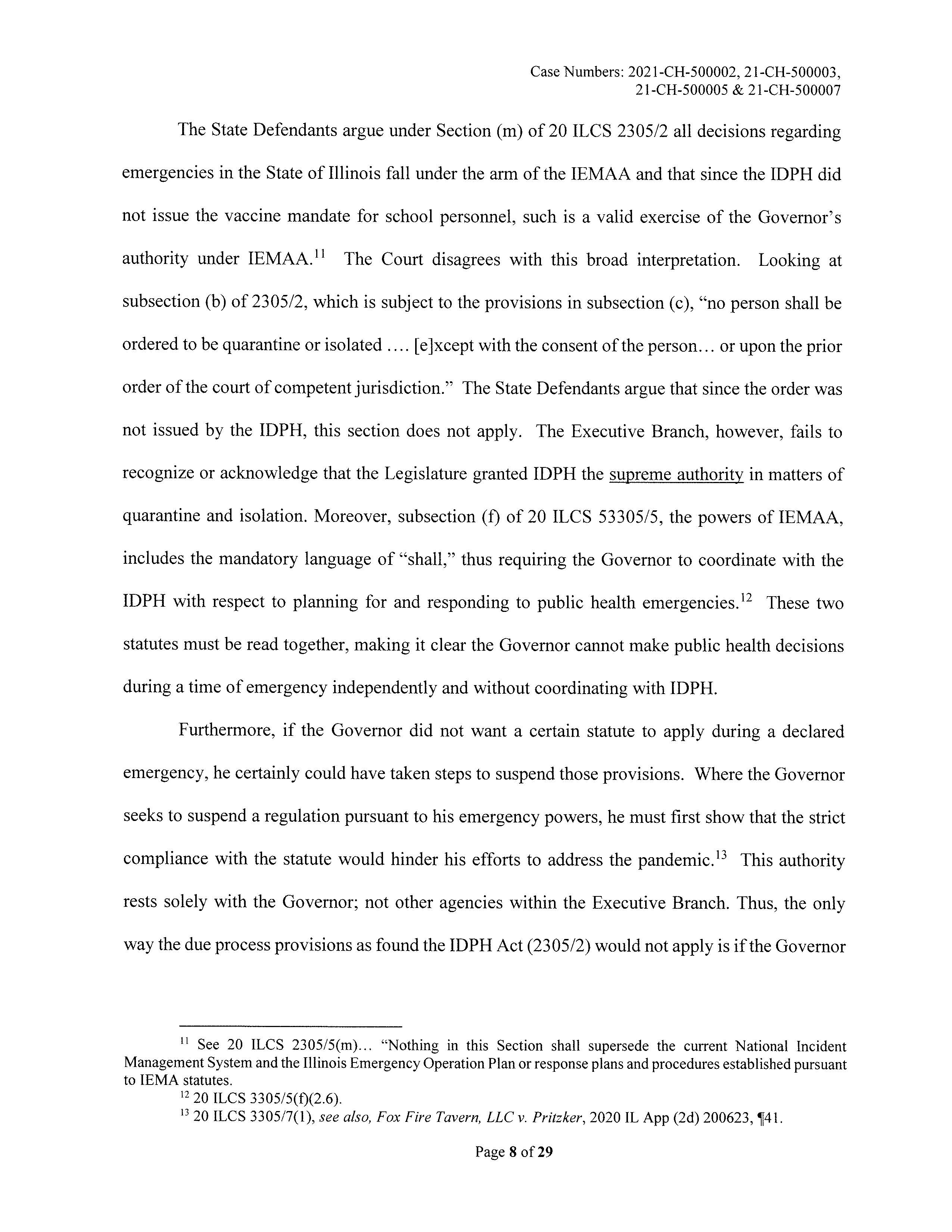 Case Numbers: 2021-CH-500002, 21-CH-500003, 21-CH-500005 & 21-CH-500007

The State Defendants argue under Section (m) of 20 ILCS 2305/2 all decisions regarding emergencies in the State of Illinois fall under the arm of the IEMAA and that since the IDPH did not issue the vaccine mandate for school personnel, such is a valid exercise of the Governor's authority under IEMAA.$^{11}$ The Court disagrees with this broad interpretation. Looking at subsection (b) of 2305/2, which is subject to the provisions in subsection (c), "no person shall be ordered to be quarantine or isolated .... [e]xcept with the consent of the person... or upon the prior order of the court of competent jurisdiction." The State Defendants argue that since the order was not issued by the IDPH, this section does not apply. The Executive Branch, however, fails to recognize or acknowledge that the Legislature granted IDPH the supreme authority in matters of quarantine and isolation. Moreover, subsection (f) of 20 ILCS 53305/5, the powers of IEMAA, includes the mandatory language of "shall," thus requiring the Governor to coordinate with the IDPH with respect to planning for and responding to public health emergencies.$^{12}$ These two statutes must be read together, making it clear the Governor cannot make public health decisions during a time of emergency independently and without coordinating with IDPH.

Furthermore, if the Governor did not want a certain statute to apply during a declared emergency, he certainly could have taken steps to suspend those provisions. Where the Governor seeks to suspend a regulation pursuant to his emergency powers, he must first show that the strict compliance with the statute would hinder his efforts to address the pandemic.$^{13}$ This authority rests solely with the Governor; not other agencies within the Executive Branch. Thus, the only way the due process provisions as found the IDPH Act (2305/2) would not apply is if the Governor

$^{11}$ See 20 ILCS 2305/5(m)... "Nothing in this Section shall supersede the current National Incident Management System and the Illinois Emergency Operation Plan or response plans and procedures established pursuant to IEMA statutes.
$^{12}$ 20 ILCS 3305/5(f)(2.6).
$^{13}$ 20 ILCS 3305/7(1), see also, Fox Fire Tavern, LLC v. Pritzker, 2020 IL App (2d) 200623, ¶41.

Page 8 of 29